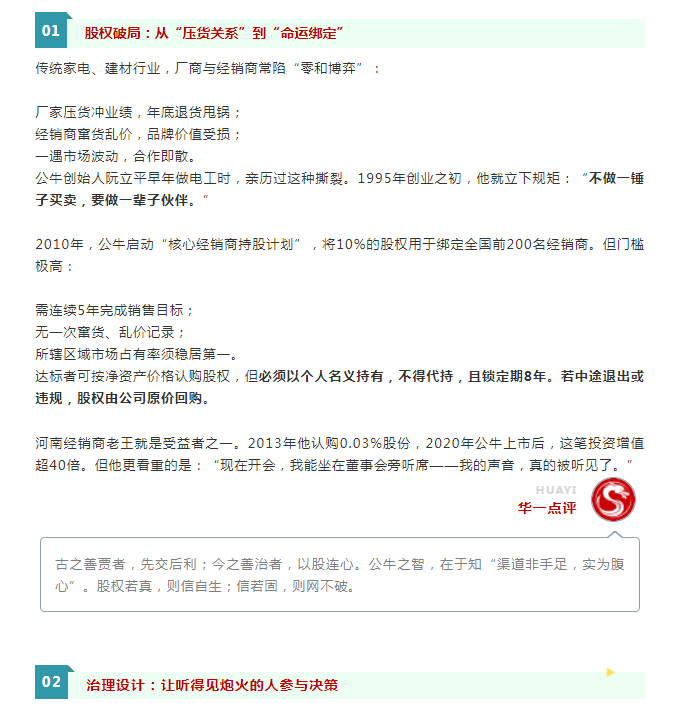 01

股权破局：从“压货关系”到“命运绑定”

传统家电、建材行业，厂商与经销商常陷“零和博弈”：

厂家压货冲业绩，年底退货甩锅；
经销商窜货乱价，品牌价值受损；
一遇市场波动，合作即散。
公牛创始人阮立平早年做电工时，亲历过这种撕裂。1995年创业之初，他就立下规矩：“不做一锤子买卖，要做一辈子伙伴。”

2010年，公牛启动“核心经销商持股计划”，将10%的股权用于绑定全国前200名经销商。但门槛极高：

需连续5年完成销售目标；
无一次窜货、乱价记录；
所辖区域市场占有率须稳居第一。
达标者可按净资产价格认购股权，但必须以个人名义持有，不得代持，且锁定期8年。若中途退出或违规，股权由公司原价回购。

河南经销商老王就是受益者之一。2013年他认购0.03%股份，2020年公牛上市后，这笔投资增值超40倍。但他更看重的是：“现在开会，我能坐在董事会旁听席——我的声音，真的被听见了。”

HUAYI
华一点评

古之善贾者，先交后利；今之善治者，以股连心。公牛之智，在于知“渠道非手足，实为腹心”。股权若真，则信自生；信若固，则网不破。

02

治理设计：让听得见炮火的人参与决策